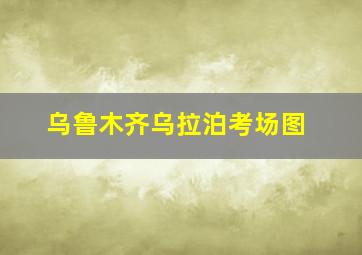 乌鲁木齐乌拉泊考场图